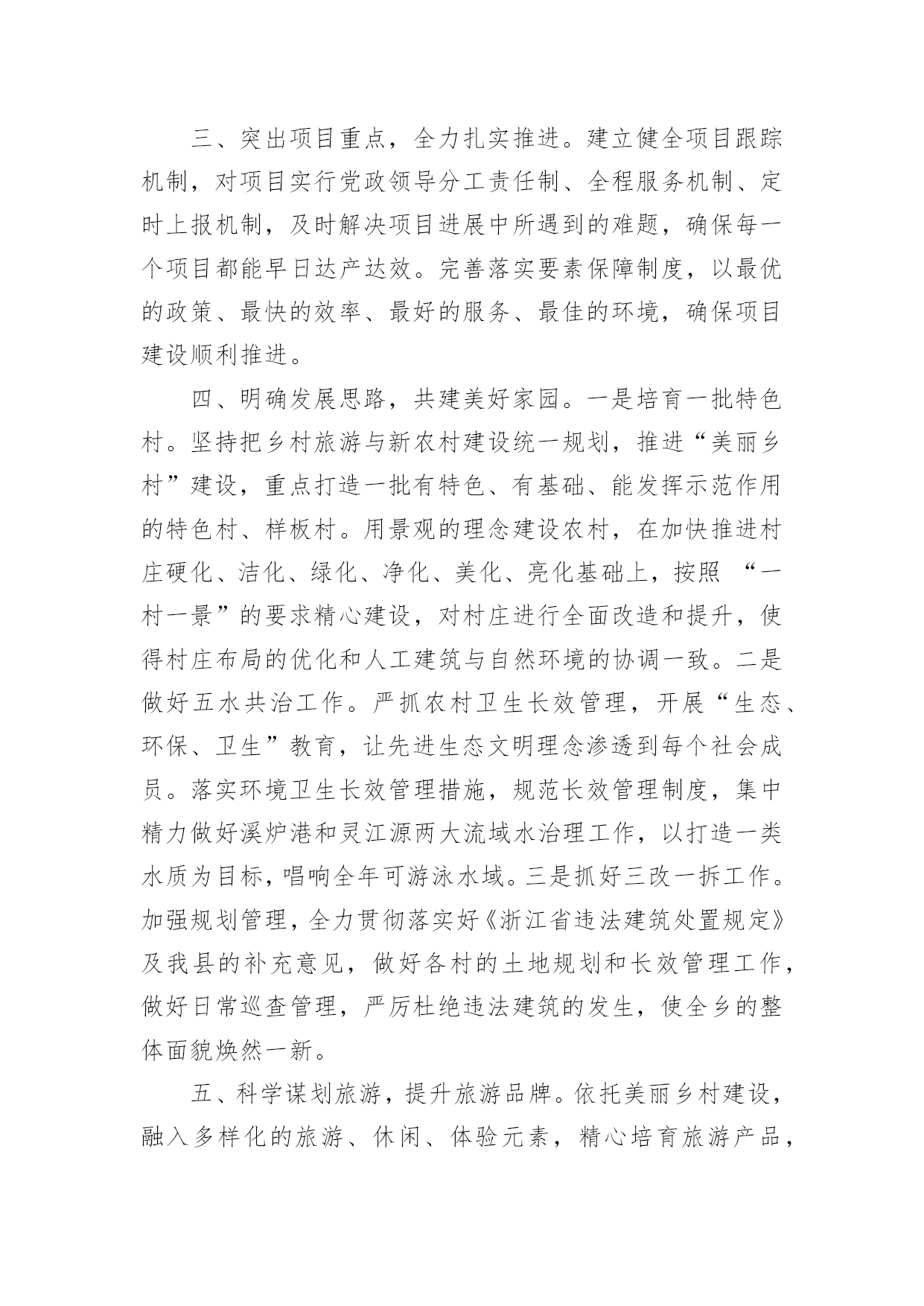 三、突出项目重点，全力扎实推进。建立健全项目跟踪机制，对项目实行党政领导分工责任制、全程服务机制、定时上报机制，及时解决项目进展中所遇到的难题，确保每一个项目都能早日达产达效。完善落实要素保障制度，以最优的政策、最快的效率、最好的服务、最佳的环境，确保项目建设顺利推进。

四、明确发展思路，共建美好家园。一是培育一批特色村。坚持把乡村旅游与新农村建设统一规划，推进“美丽乡村”建设，重点打造一批有特色、有基础、能发挥示范作用的特色村、样板村。用景观的理念建设农村，在加快推进村庄硬化、洁化、绿化、净化、美化、亮化基础上，按照 “一村一景”的要求精心建设，对村庄进行全面改造和提升，使得村庄布局的优化和人工建筑与自然环境的协调一致。二是做好五水共治工作。严抓农村卫生长效管理，开展“生态、环保、卫生”教育，让先进生态文明理念渗透到每个社会成员。落实环境卫生长效管理措施，规范长效管理制度，集中精力做好溪炉港和灵江源两大流域水治理工作，以打造一类水质为目标，唱响全年可游泳水域。三是抓好三改一拆工作。加强规划管理，全力贯彻落实好《浙江省违法建筑处置规定》及我县的补充意见，做好各村的土地规划和长效管理工作，做好日常巡查管理，严厉杜绝违法建筑的发生，使全乡的整体面貌焕然一新。

五、科学谋划旅游，提升旅游品牌。依托美丽乡村建设，融入多样化的旅游、休闲、体验元素，精心培育旅游产品，